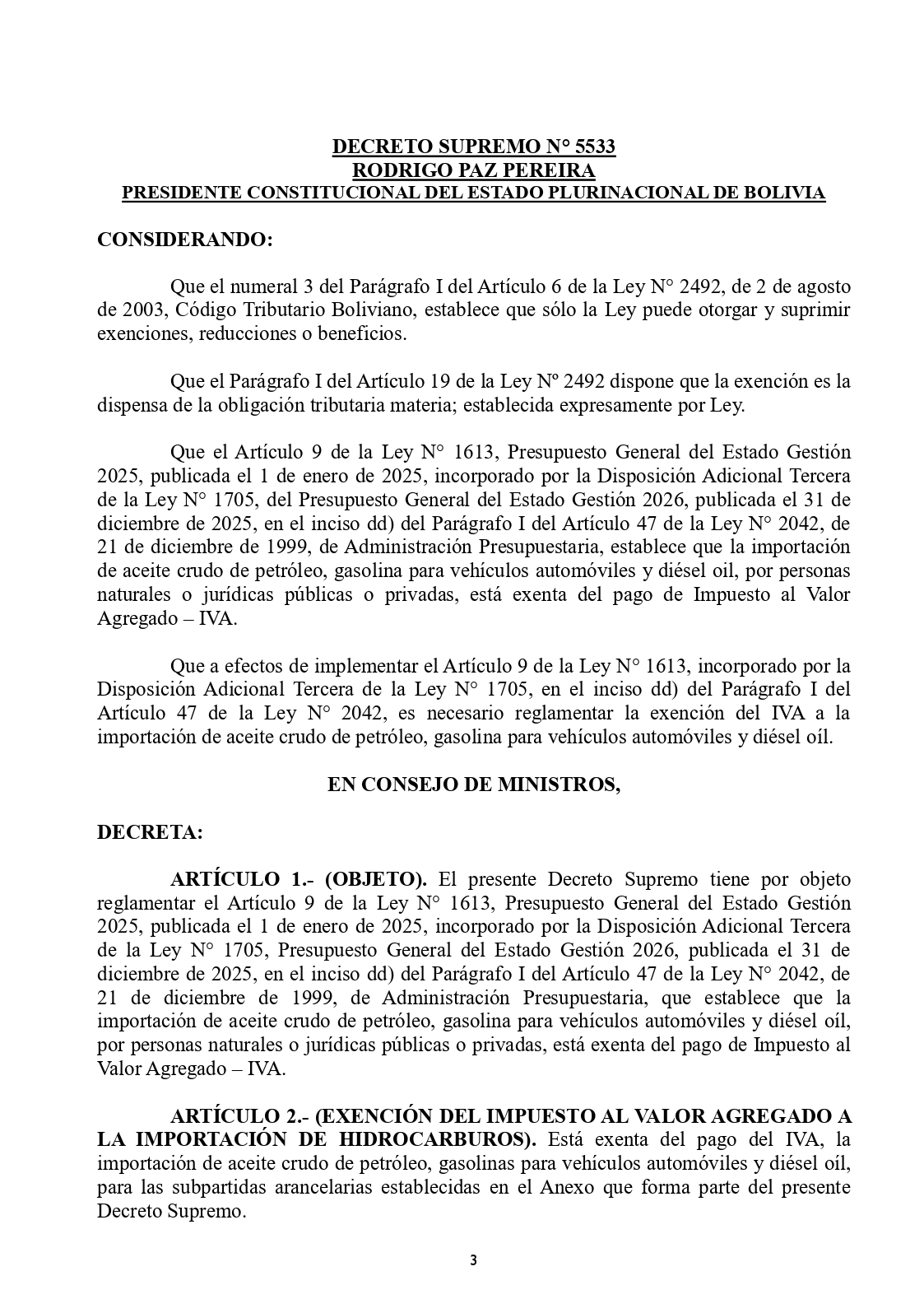 DECRETO SUPREMO N° 5533
RODRIGO PAZ PEREIRA
PRESIDENTE CONSTITUCIONAL DEL ESTADO PLURINACIONAL DE BOLIVIA

CONSIDERANDO:

Que el numeral 3 del Parágrafo I del Artículo 6 de la Ley N° 2492, de 2 de agosto de 2003, Código Tributario Boliviano, establece que sólo la Ley puede otorgar y suprimir exenciones, reducciones o beneficios.

Que el Parágrafo I del Artículo 19 de la Ley Nº 2492 dispone que la exención es la dispensa de la obligación tributaria materia; establecida expresamente por Ley.

Que el Artículo 9 de la Ley N° 1613, Presupuesto General del Estado Gestión 2025, publicada el 1 de enero de 2025, incorporado por la Disposición Adicional Tercera de la Ley N° 1705, del Presupuesto General del Estado Gestión 2026, publicada el 31 de diciembre de 2025, en el inciso dd) del Parágrafo I del Artículo 47 de la Ley N° 2042, de 21 de diciembre de 1999, de Administración Presupuestaria, establece que la importación de aceite crudo de petróleo, gasolina para vehículos automóviles y diésel oil, por personas naturales o jurídicas públicas o privadas, está exenta del pago de Impuesto al Valor Agregado – IVA.

Que a efectos de implementar el Artículo 9 de la Ley N° 1613, incorporado por la Disposición Adicional Tercera de la Ley N° 1705, en el inciso dd) del Parágrafo I del Artículo 47 de la Ley N° 2042, es necesario reglamentar la exención del IVA a la importación de aceite crudo de petróleo, gasolina para vehículos automóviles y diésel oíl.

EN CONSEJO DE MINISTROS,

DECRETA:

ARTÍCULO 1.- (OBJETO). El presente Decreto Supremo tiene por objeto reglamentar el Artículo 9 de la Ley N° 1613, Presupuesto General del Estado Gestión 2025, publicada el 1 de enero de 2025, incorporado por la Disposición Adicional Tercera de la Ley N° 1705, Presupuesto General del Estado Gestión 2026, publicada el 31 de diciembre de 2025, en el inciso dd) del Parágrafo I del Artículo 47 de la Ley N° 2042, de 21 de diciembre de 1999, de Administración Presupuestaria, que establece que la importación de aceite crudo de petróleo, gasolina para vehículos automóviles y diésel oíl, por personas naturales o jurídicas públicas o privadas, está exenta del pago de Impuesto al Valor Agregado – IVA.

ARTÍCULO 2.- (EXENCIÓN DEL IMPUESTO AL VALOR AGREGADO A LA IMPORTACIÓN DE HIDROCARBUROS). Está exenta del pago del IVA, la importación de aceite crudo de petróleo, gasolinas para vehículos automóviles y diésel oíl, para las subpartidas arancelarias establecidas en el Anexo que forma parte del presente Decreto Supremo.

3